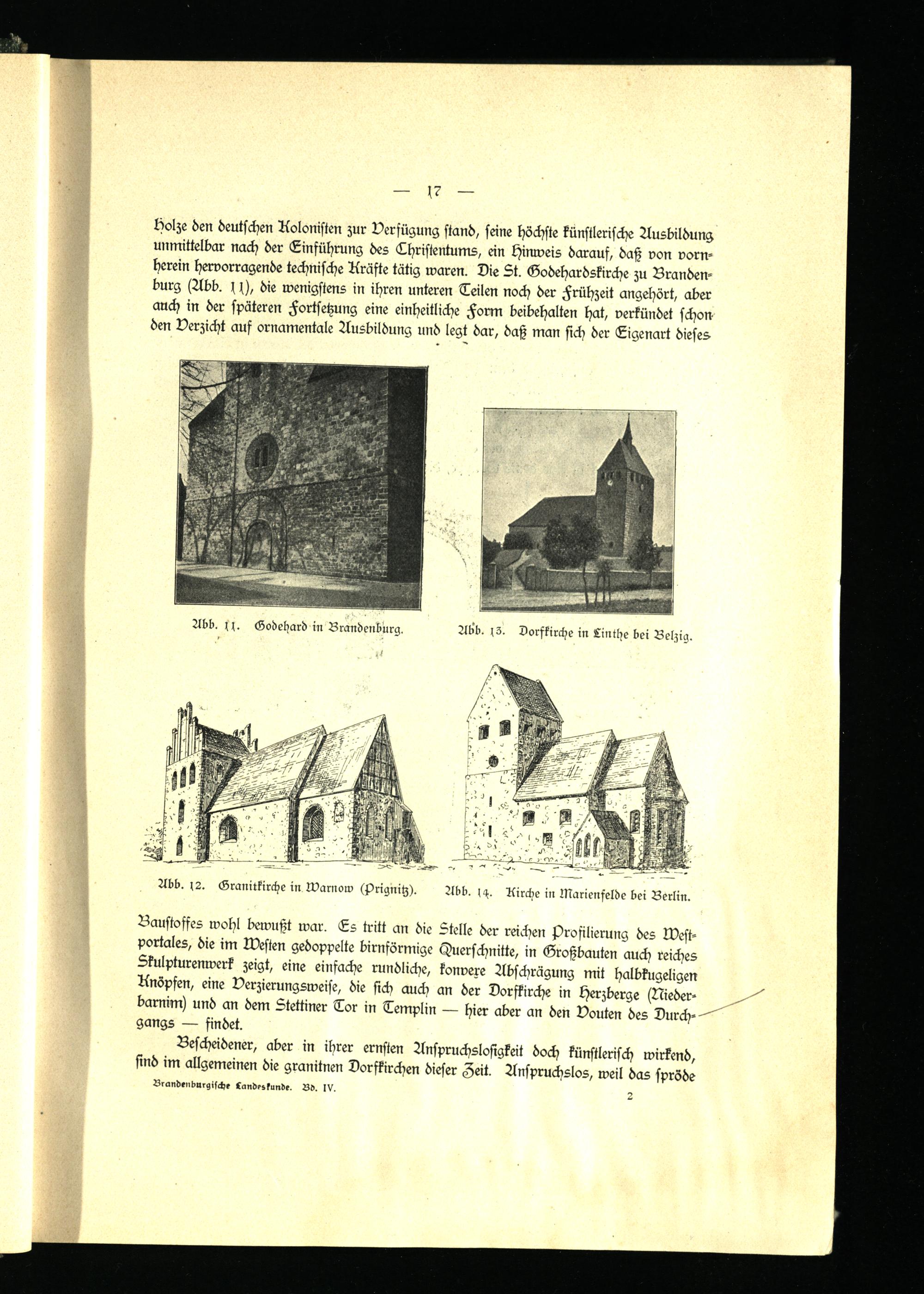 — 17 —

Holze den deutschen Kolonisten zur Verfügung stand, seine höchste künstlerische Ausbildung unmittelbar nach der Einführung des Christentums, ein Hinweis darauf, daß von vornherein hervorragende technische Kräfte tätig waren. Die St. Godehardskirche zu Brandenburg (Abb. 11), die wenigstens in ihren unteren Teilen noch der Frühzeit angehört, aber auch in der späteren Fortsetzung eine einheitliche Form beibehalten hat, verkündet schon den Verzicht auf ornamentale Ausbildung und legt dar, daß man sich der Eigenart dieses

Abb. 11. Godehard in Brandenburg.

Abb. 13. Dorfkirche in Linthe bei Belzig.

Abb. 12. Granitkirche in Warnow (Prignitz).

Abb. 14. Kirche in Marienfelde bei Berlin.

Baustoffes wohl bewußt war. Es tritt an die Stelle der reichen Profilierung des Westportales, die im Westen gedoppelte birnförmige Querschnitte, in Großbauten auch reiches Skulpturenwerk zeigt, eine einfache rundliche, konvexe Abschrägung mit halbkugeligen Knöpfen, eine Verzierungsweise, die sich auch an der Dorfkirche in Herzberge (Niederbarnim) und an dem Stettiner Tor in Templin — hier aber an den Vouten des Durchgangs — findet.

Bescheidener, aber in ihrer ernsten Anspruchslosigkeit doch künstlerisch wirkend, sind im allgemeinen die granitnen Dorfkirchen dieser Zeit. Anspruchslos, weil das spröde

Brandenburgische Landeskunde. Bd. IV.

2